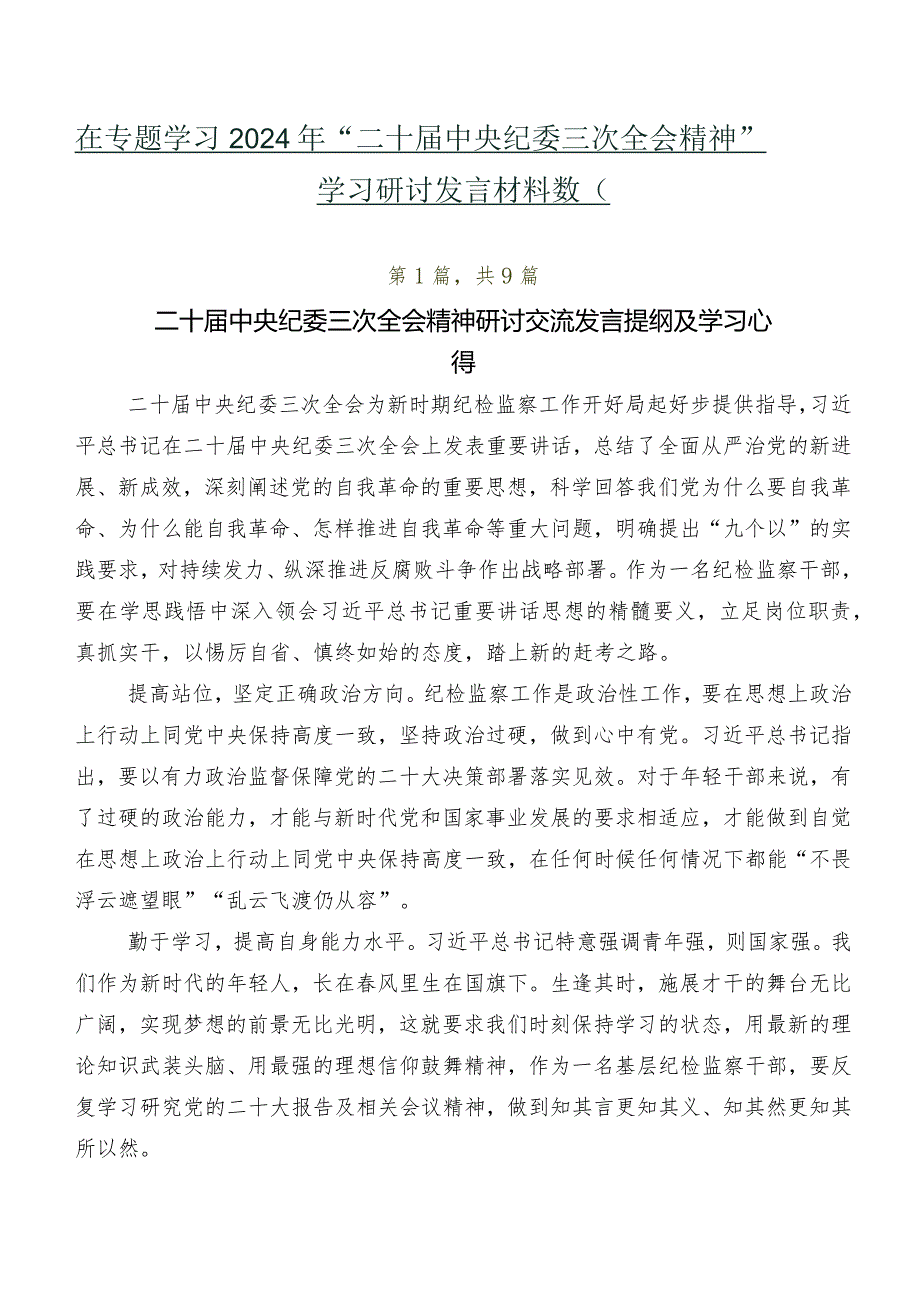 在专题学习2024年“二十届中央纪委三次全会精神”学习研讨发言材料数（

第1篇，共9篇

二十届中央纪委三次全会精神研讨交流发言提纲及学习心得

二十届中央纪委三次全会为新时期纪检监察工作开好局起好步提供指导，习近平总书记在二十届中央纪委三次全会上发表重要讲话，总结了全面从严治党的新进展、新成效，深刻阐述党的自我革命的重要思想，科学回答我们党为什么要自我革命、为什么能自我革命、怎样推进自我革命等重大问题，明确提出“九个以”的实践要求，对持续发力、纵深推进反腐败斗争作出战略部署。作为一名纪检监察干部，要在学思践悟中深入领会习近平总书记重要讲话思想的精髓要义，立足岗位职责，真抓实干，以惕厉自省、慎终如始的态度，踏上新的赶考之路。

提高站位，坚定正确政治方向。纪检监察工作是政治性工作，要在思想上政治上行动上同党中央保持高度一致，坚持政治过硬，做到心中有党。习近平总书记指出，要以有力政治监督保障党的二十大决策部署落实见效。对于年轻干部来说，有了过硬的政治能力，才能与新时代党和国家事业发展的要求相适应，才能做到自觉在思想上政治上行动上同党中央保持高度一致，在任何时候任何情况下都能“不畏浮云遮望眼”“乱云飞渡仍从容”。

勤于学习，提高自身能力水平。习近平总书记特意强调青年强，则国家强。我们作为新时代的年轻人，长在春风里生在国旗下。生逢其时，施展才干的舞台无比广阔，实现梦想的前景无比光明，这就要求我们时刻保持学习的状态，用最新的理论知识武装头脑、用最强的理想信仰鼓舞精神，作为一名基层纪检监察干部，要反复学习研究党的二十大报告及相关会议精神，做到知其言更知其义、知其然更知其所以然。